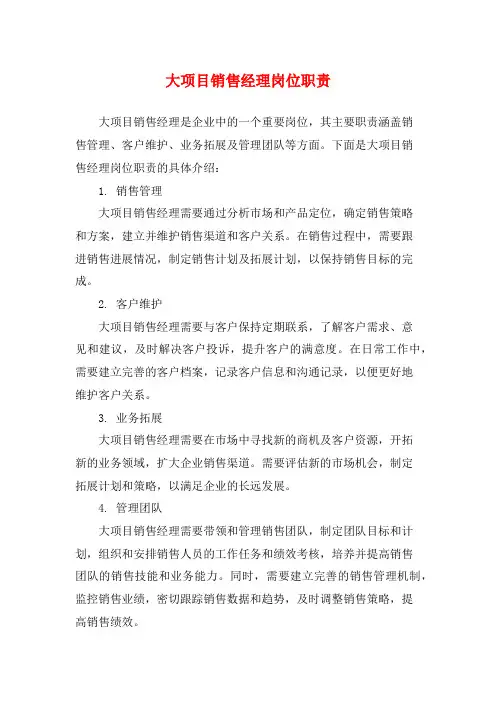 大项目销售经理岗位职责

大项目销售经理是企业中的一个重要岗位，其主要职责涵盖销售管理、客户维护、业务拓展及管理团队等方面。下面是大项目销售经理岗位职责的具体介绍：

1. 销售管理

大项目销售经理需要通过分析市场和产品定位，确定销售策略和方案，建立并维护销售渠道和客户关系。在销售过程中，需要跟进销售进展情况，制定销售计划及拓展计划，以保持销售目标的完成。

2. 客户维护

大项目销售经理需要与客户保持定期联系，了解客户需求、意见和建议，及时解决客户投诉，提升客户的满意度。在日常工作中，需要建立完善的客户档案，记录客户信息和沟通记录，以便更好地维护客户关系。

3. 业务拓展

大项目销售经理需要在市场中寻找新的商机及客户资源，开拓新的业务领域，扩大企业销售渠道。需要评估新的市场机会，制定拓展计划和策略，以满足企业的长远发展。

4. 管理团队

大项目销售经理需要带领和管理销售团队，制定团队目标和计划，组织和安排销售人员的工作任务和绩效考核，培养并提高销售团队的销售技能和业务能力。同时，需要建立完善的销售管理机制，监控销售业绩，密切跟踪销售数据和趋势，及时调整销售策略，提高销售绩效。